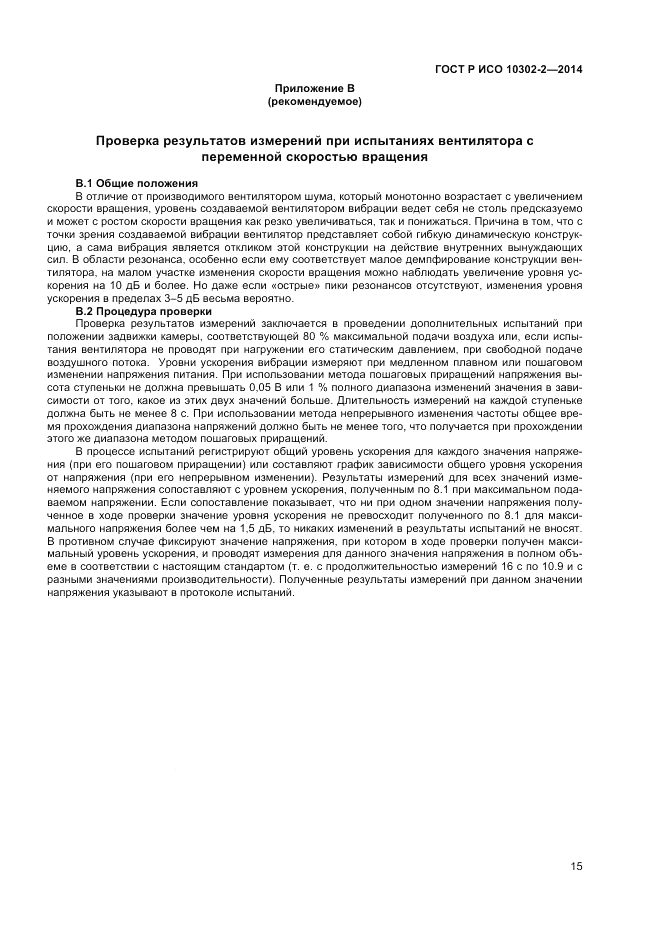 ГОСТ Р ИСО 10302-2—2014

Приложение В
(рекомендуемое)

Проверка результатов измерений при испытаниях вентилятора с переменной скоростью вращения

В.1 Общие положения
В отличие от производимого вентилятором шума, который монотонно возрастает с увеличением скорости вращения, уровень создаваемой вентилятором вибрации ведет себя не столь предсказуемо и может с ростом скорости вращения как резко увеличиваться, так и понижаться. Причина в том, что с точки зрения создаваемой вибрации вентилятор представляет собой гибкую динамическую конструкцию, а сама вибрация является откликом этой конструкции на действие внутренних вынуждающих сил. В области резонанса, особенно если ему соответствует малое демпфирование конструкции вентилятора, на малом участке изменения скорости вращения можно наблюдать увеличение уровня ускорения на 10 дБ и более. Но даже если «острые» пики резонансов отсутствуют, изменения уровня ускорения в пределах 3–5 дБ весьма вероятно.
В.2 Процедура проверки
Проверка результатов измерений заключается в проведении дополнительных испытаний при положении задвижки камеры, соответствующей 80 % максимальной подачи воздуха или, если испытания вентилятора не проводят при нагружении его статическим давлением, при свободной подаче воздушного потока. Уровни ускорения вибрации измеряют при медленном плавном или пошаговом изменении напряжения питания. При использовании метода пошаговых приращений напряжения высота ступеньки не должна превышать 0,05 В или 1 % полного диапазона изменений значения в зависимости от того, какое из этих двух значений больше. Длительность измерений на каждой ступеньке должна быть не менее 8 с. При использовании метода непрерывного изменения частоты общее время прохождения диапазона напряжений должно быть не менее того, что получается при прохождении этого же диапазона методом пошаговых приращений.
В процессе испытаний регистрируют общий уровень ускорения для каждого значения напряжения (при его пошаговом приращении) или составляют график зависимости общего уровня ускорения от напряжения (при его непрерывном изменении). Результаты измерений для всех значений изменяемого напряжения сопоставляют с уровнем ускорения, полученным по 8.1 при максимальном подаваемом напряжении. Если сопоставление показывает, что ни при одном значении напряжения полученное в ходе проверки значение уровня ускорения не превосходит полученного по 8.1 для максимального напряжения более чем на 1,5 дБ, то никаких изменений в результаты испытаний не вносят. В противном случае фиксируют значение напряжения, при котором в ходе проверки получен максимальный уровень ускорения, и проводят измерения для данного значения напряжения в полном объеме в соответствии с настоящим стандартом (т. е. с продолжительностью измерений 16 с по 10.9 и с разными значениями производительности). Полученные результаты измерений при данном значении напряжения указывают в протоколе испытаний.

15